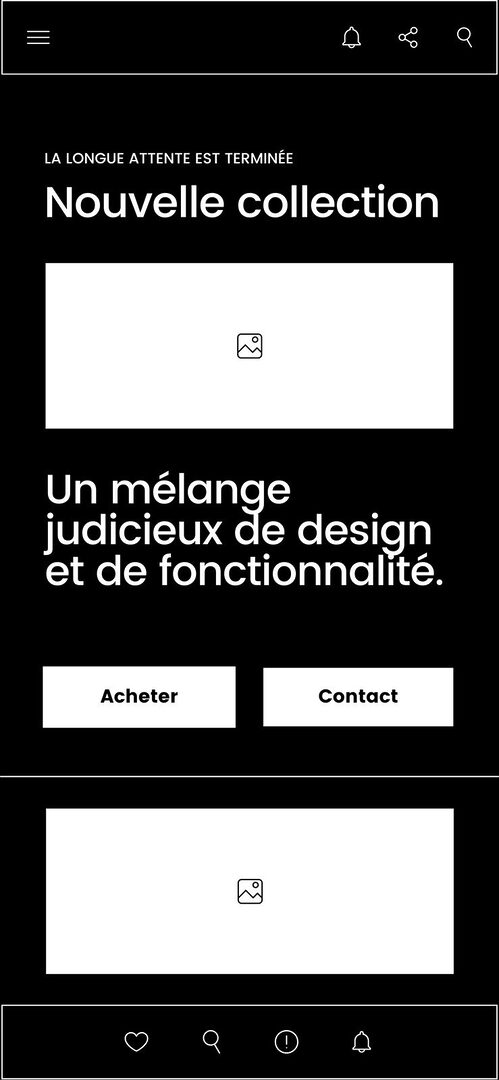 LA LONGUE ATTENTE EST TERMINÉE

Nouvelle collection

Un mélange judicieux de design et de fonctionnalité.

Acheter

Contact